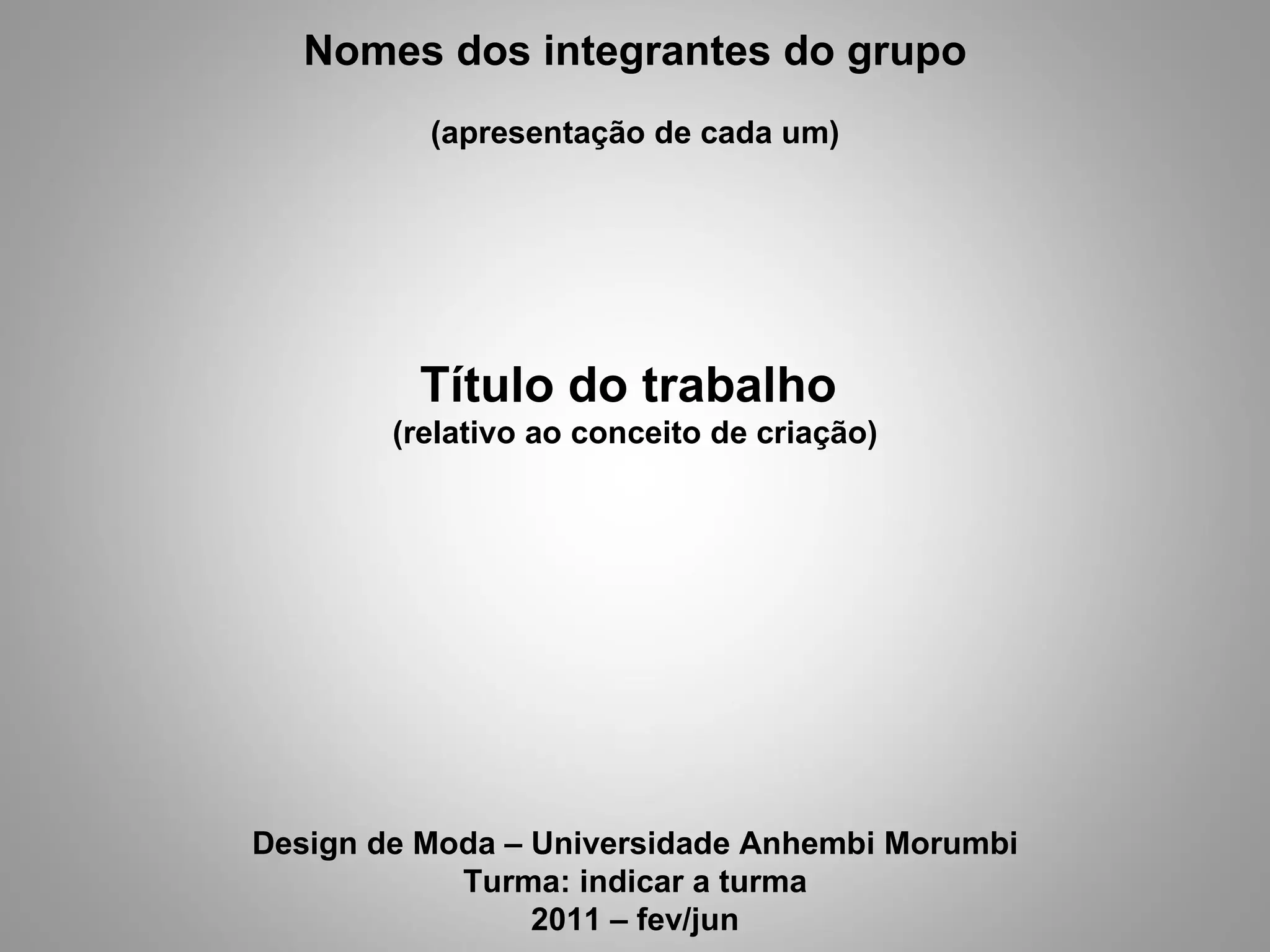 Nomes dos integrantes do grupo

(apresentação de cada um)

Título do trabalho
(relativo ao conceito de criação)

Design de Moda – Universidade Anhembi Morumbi
Turma: indicar a turma
2011 – fev/jun